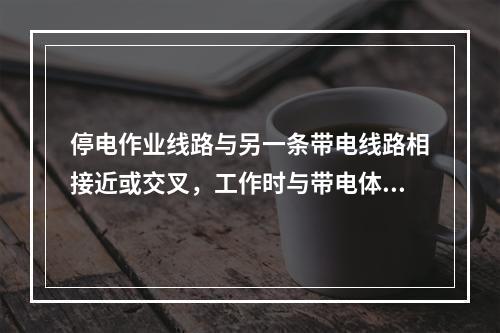 停电作业线路与另一条带电线路相接近或交叉，工作时与带电体...